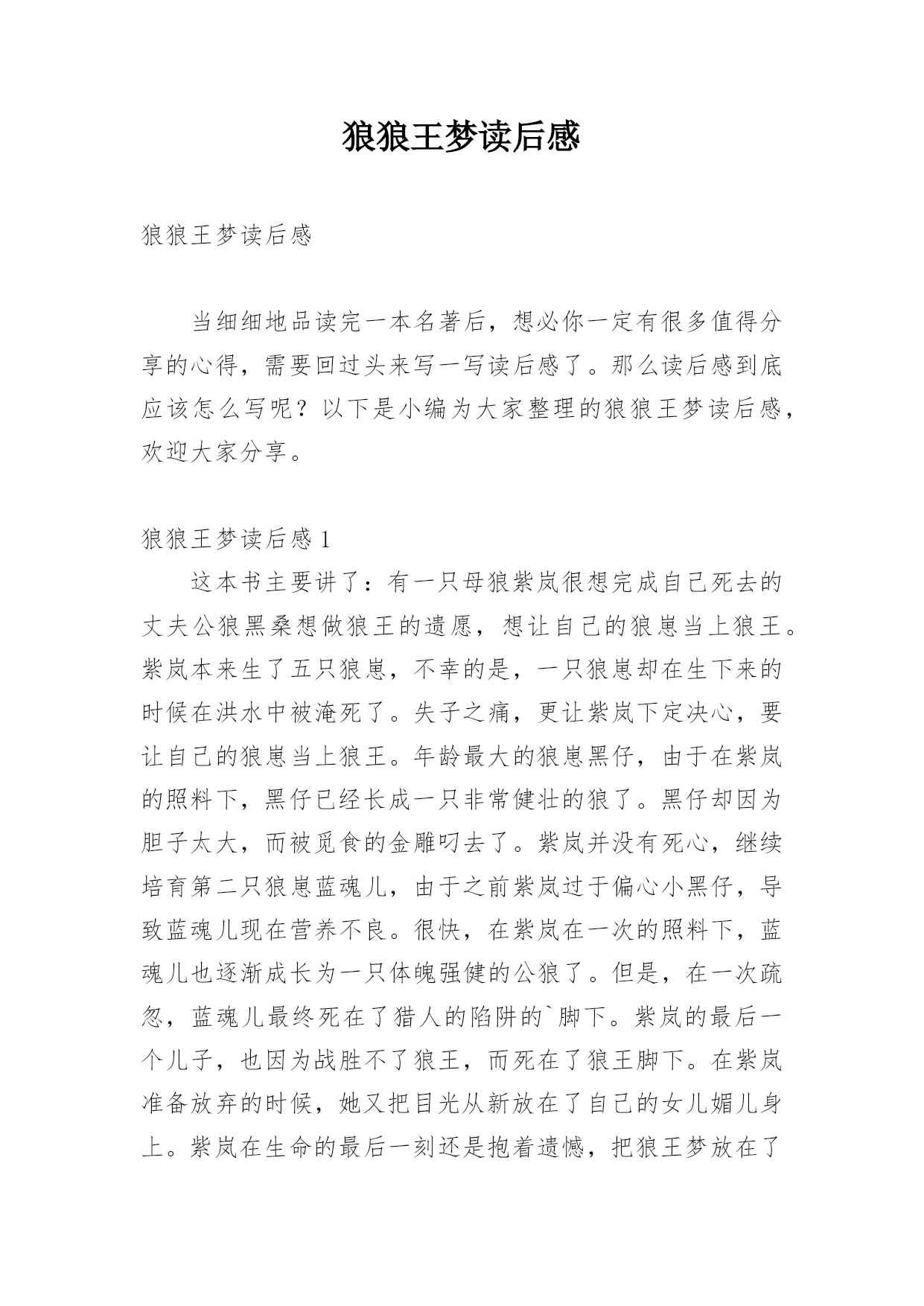 狼狼王梦读后感

狼狼王梦读后感

当细细地品读完一本名著后，想必你一定有很多值得分享的心得，需要回过头来写一写读后感了。那么读后感到底应该怎么写呢？以下是小编为大家整理的狼狼王梦读后感，欢迎大家分享。

狼狼王梦读后感 1

这本书主要讲了：有一只母狼紫岚很想完成自己死去的丈夫公狼黑桑想做狼王的遗愿，想让自己的狼崽当上狼王。紫岚本来生了五只狼崽，不幸的是，一只狼崽却在生下来的时候在洪水中被淹死了。失子之痛，更让紫岚下定决心，要让自己的狼崽当上狼王。年龄最大的狼崽黑仔，由于在紫岚的照料下，黑仔已经长成一只非常健壮的狼了。黑仔却因为胆子太大，而被觅食的金雕叼去了。紫岚并没有死心，继续培育第二只狼崽蓝魂儿，由于之前紫岚过于偏心小黑仔，导致蓝魂儿现在营养不良。很快，在紫岚在一次的照料下，蓝魂儿也逐渐成长为一只体魄强健的公狼了。但是，在一次疏忽，蓝魂儿最终死在了猎人的陷阱的`脚下。紫岚的最后一个儿子，也因为战胜不了狼王，而死在了狼王脚下。在紫岚准备放弃的时候，她又把目光从新放在了自己的女儿媚儿身上。紫岚在生命的最后一刻还是抱着遗憾，把狼王梦放在了